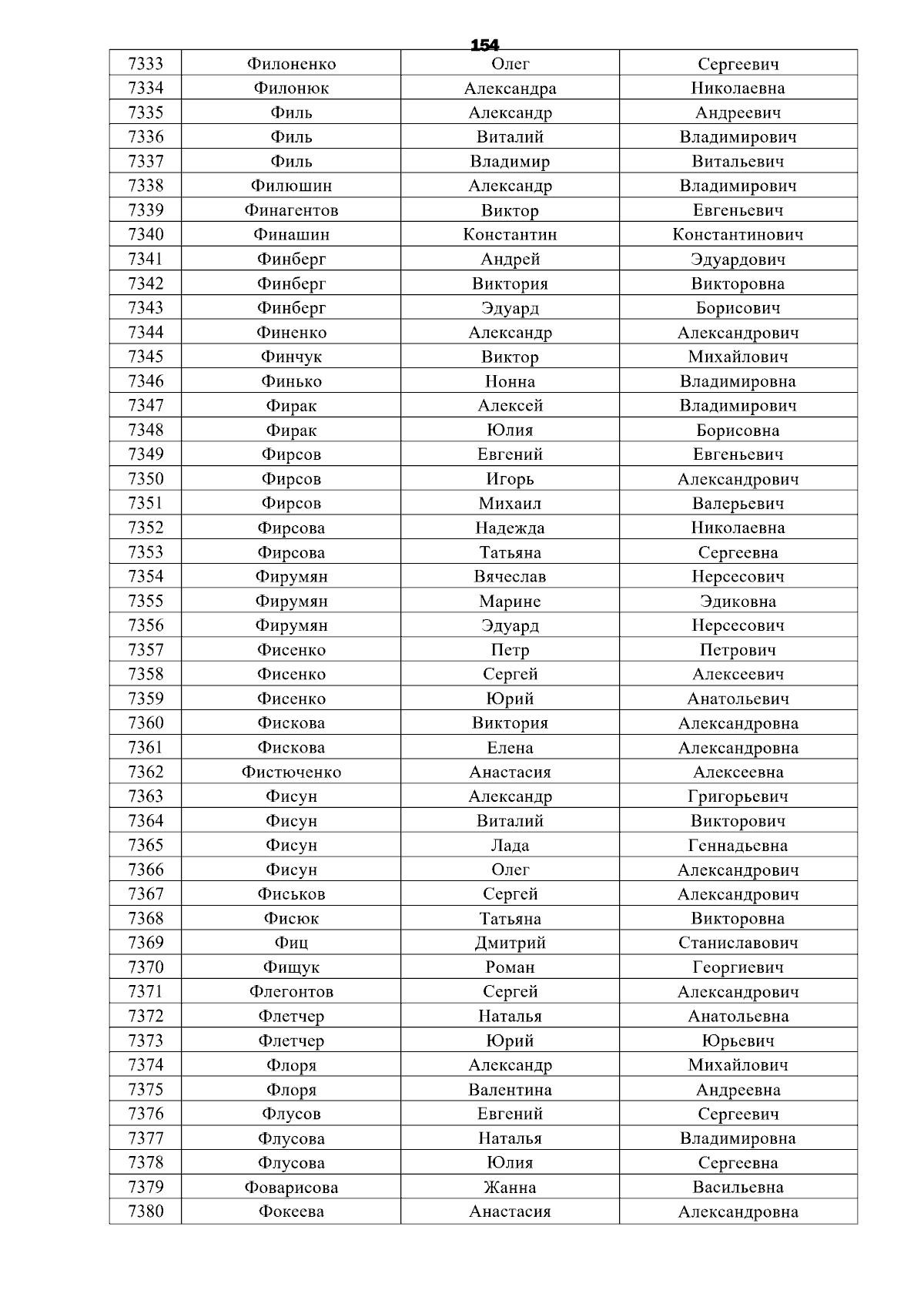 154

| 7333 | Филоненко | Олег | Сергеевич |
|---|---|---|---|
| 7334 | Филонюк | Александра | Николаевна |
| 7335 | Филь | Александр | Андреевич |
| 7336 | Филь | Виталий | Владимирович |
| 7337 | Филь | Владимир | Витальевич |
| 7338 | Филюшин | Александр | Владимирович |
| 7339 | Финагентов | Виктор | Евгеньевич |
| 7340 | Финашин | Константин | Константинович |
| 7341 | Финберг | Андрей | Эдуардович |
| 7342 | Финберг | Виктория | Викторовна |
| 7343 | Финберг | Эдуард | Борисович |
| 7344 | Финенко | Александр | Александрович |
| 7345 | Финчук | Виктор | Михайлович |
| 7346 | Финько | Нонна | Владимировна |
| 7347 | Фирак | Алексей | Владимирович |
| 7348 | Фирак | Юлия | Борисовна |
| 7349 | Фирсов | Евгений | Евгеньевич |
| 7350 | Фирсов | Игорь | Александрович |
| 7351 | Фирсов | Михаил | Валерьевич |
| 7352 | Фирсова | Надежда | Николаевна |
| 7353 | Фирсова | Татьяна | Сергеевна |
| 7354 | Фирумян | Вячеслав | Нерсесович |
| 7355 | Фирумян | Марине | Эдиковна |
| 7356 | Фирумян | Эдуард | Нерсесович |
| 7357 | Фисенко | Петр | Петрович |
| 7358 | Фисенко | Сергей | Алексеевич |
| 7359 | Фисенко | Юрий | Анатольевич |
| 7360 | Фискова | Виктория | Александровна |
| 7361 | Фискова | Елена | Александровна |
| 7362 | Фистюченко | Анастасия | Алексеевна |
| 7363 | Фисун | Александр | Григорьевич |
| 7364 | Фисун | Виталий | Викторович |
| 7365 | Фисун | Лада | Геннадьевна |
| 7366 | Фисун | Олег | Александрович |
| 7367 | Фиськов | Сергей | Александрович |
| 7368 | Фисюк | Татьяна | Викторовна |
| 7369 | Фиц | Дмитрий | Станиславович |
| 7370 | Фищук | Роман | Георгиевич |
| 7371 | Флегонтов | Сергей | Александрович |
| 7372 | Флетчер | Наталья | Анатольевна |
| 7373 | Флетчер | Юрий | Юрьевич |
| 7374 | Флоря | Александр | Михайлович |
| 7375 | Флоря | Валентина | Андреевна |
| 7376 | Флусов | Евгений | Сергеевич |
| 7377 | Флусова | Наталья | Владимировна |
| 7378 | Флусова | Юлия | Сергеевна |
| 7379 | Фоварисова | Жанна | Васильевна |
| 7380 | Фокеева | Анастасия | Александровна |